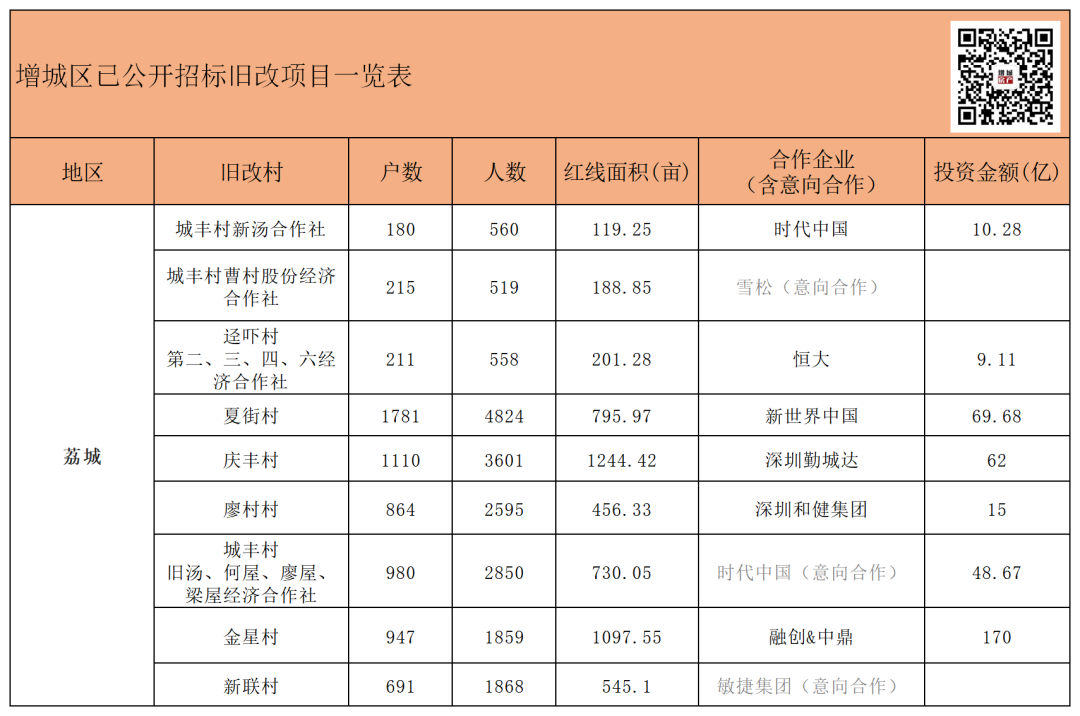 增城区已公开招标旧改项目一览表

| 地区 | 旧改村 | 户数 | 人数 | 红线面积(亩) | 合作企业（含意向合作） | 投资金额(亿) |
|---|---|---|---|---|---|---|
| 荔城 | 城丰村新汤合作社 | 180 | 560 | 119.25 | 时代中国 | 10.28 |
| | 城丰村曹村股份经济合作社 | 215 | 519 | 188.85 | 雪松（意向合作） | |
| | 迳吓村 第二、三、四、六经济合作社 | 211 | 558 | 201.28 | 恒大 | 9.11 |
| | 夏街村 | 1781 | 4824 | 795.97 | 新世界中国 | 69.68 |
| | 庆丰村 | 1110 | 3601 | 1244.42 | 深圳勤城达 | 62 |
| | 廖村村 | 864 | 2595 | 456.33 | 深圳和健集团 | 15 |
| | 城丰村 旧汤、何屋、廖屋、梁屋经济合作社 | 980 | 2850 | 730.05 | 时代中国（意向合作） | 48.67 |
| | 金星村 | 947 | 1859 | 1097.55 | 融创&中鼎 | 170 |
| | 新联村 | 691 | 1868 | 545.1 | 敏捷集团（意向合作） | |